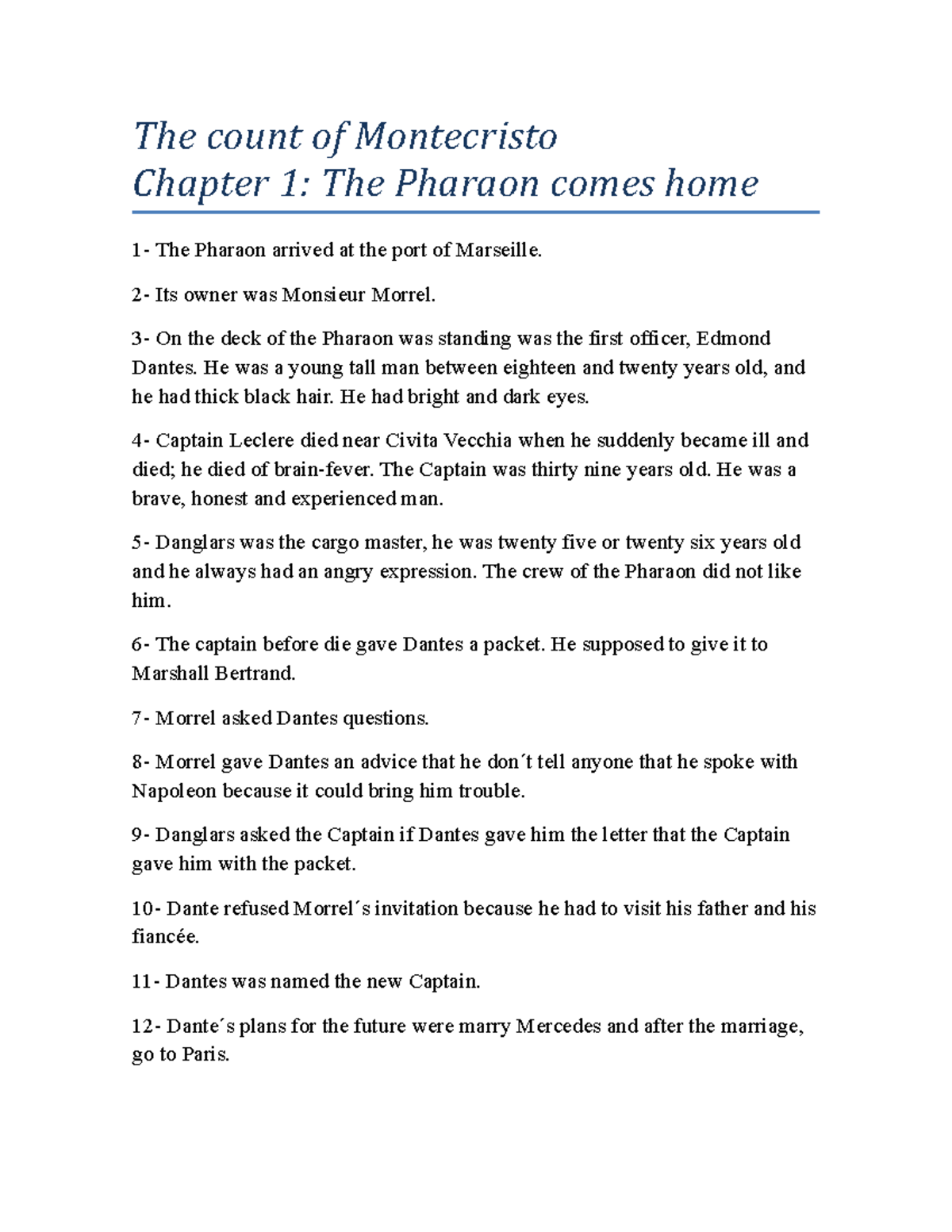 The count of Montecristo
Chapter 1: The Pharaon comes home

1- The Pharaon arrived at the port of Marseille.

2- Its owner was Monsieur Morrel.

3- On the deck of the Pharaon was standing was the first officer, Edmond Dantes. He was a young tall man between eighteen and twenty years old, and he had thick black hair. He had bright and dark eyes.

4- Captain Leclere died near Civita Vecchia when he suddenly became ill and died; he died of brain-fever. The Captain was thirty nine years old. He was a brave, honest and experienced man.

5- Danglars was the cargo master, he was twenty five or twenty six years old and he always had an angry expression. The crew of the Pharaon did not like him.

6- The captain before die gave Dantes a packet. He supposed to give it to Marshall Bertrand.

7- Morrel asked Dantes questions.

8- Morrel gave Dantes an advice that he don´t tell anyone that he spoke with Napoleon because it could bring him trouble.

9- Danglars asked the Captain if Dantes gave him the letter that the Captain gave him with the packet.

10- Dante refused Morrel´s invitation because he had to visit his father and his fiancée.

11- Dantes was named the new Captain.

12- Dante´s plans for the future were marry Mercedes and after the marriage, go to Paris.